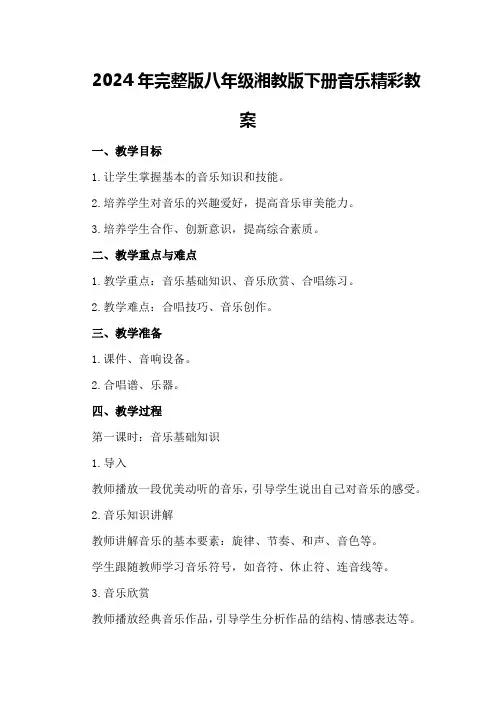 2024年完整版八年级湘教版下册音乐精彩教案

一、教学目标

1.让学生掌握基本的音乐知识和技能。

2.培养学生对音乐的兴趣爱好，提高音乐审美能力。

3.培养学生合作、创新意识，提高综合素质。

二、教学重点与难点

1.教学重点：音乐基础知识、音乐欣赏、合唱练习。

2.教学难点：合唱技巧、音乐创作。

三、教学准备

1.课件、音响设备。

2.合唱谱、乐器。

四、教学过程

第一课时：音乐基础知识

1.导入

教师播放一段优美动听的音乐，引导学生说出自己对音乐的感受。

2.音乐知识讲解

教师讲解音乐的基本要素：旋律、节奏、和声、音色等。

学生跟随教师学习音乐符号，如音符、休止符、连音线等。

3.音乐欣赏

教师播放经典音乐作品，引导学生分析作品的结构、情感表达等。